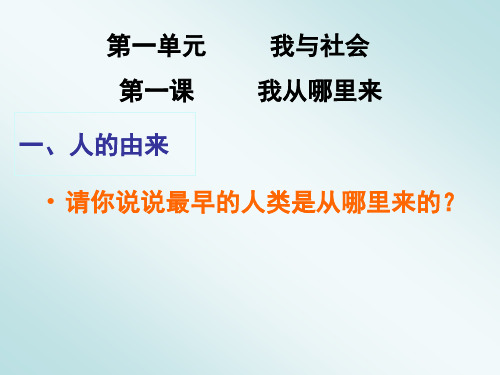 第一单元　　我与社会

第一课　　我从哪里来

一、人的由来

• 请你说说最早的人类是从哪里来的？